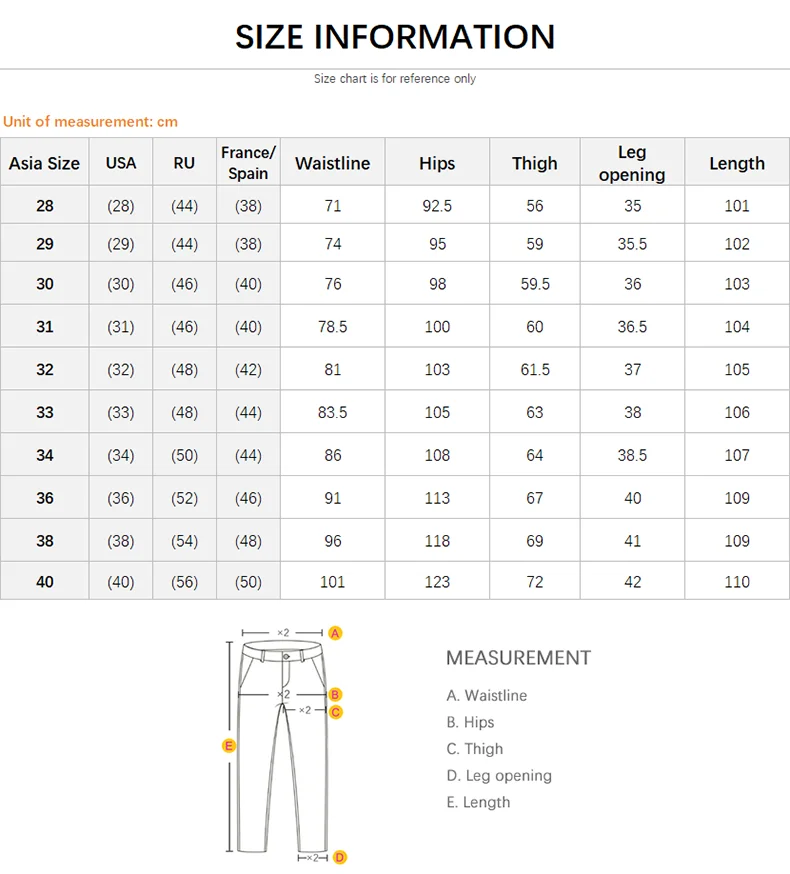 SIZE INFORMATION

Size chart is for reference only

Unit of measurement: cm

| Asia Size | USA | RU | France/ Spain | Waistline | Hips | Thigh | Leg opening | Length |
|---|---|---|---|---|---|---|---|---|
| 28 | (28) | (44) | (38) | 71 | 92.5 | 56 | 35 | 101 |
| 29 | (29) | (44) | (38) | 74 | 95 | 59 | 35.5 | 102 |
| 30 | (30) | (46) | (40) | 76 | 98 | 59.5 | 36 | 103 |
| 31 | (31) | (46) | (40) | 78.5 | 100 | 60 | 36.5 | 104 |
| 32 | (32) | (48) | (42) | 81 | 103 | 61.5 | 37 | 105 |
| 33 | (33) | (48) | (44) | 83.5 | 105 | 63 | 38 | 106 |
| 34 | (34) | (50) | (44) | 86 | 108 | 64 | 38.5 | 107 |
| 36 | (36) | (52) | (46) | 91 | 113 | 67 | 40 | 109 |
| 38 | (38) | (54) | (48) | 96 | 118 | 69 | 41 | 109 |
| 40 | (40) | (56) | (50) | 101 | 123 | 72 | 42 | 110 |

×2 A
×2 B
×2 C
E
×2 D

MEASUREMENT

A. Waistline
B. Hips
C. Thigh
D. Leg opening
E. Length